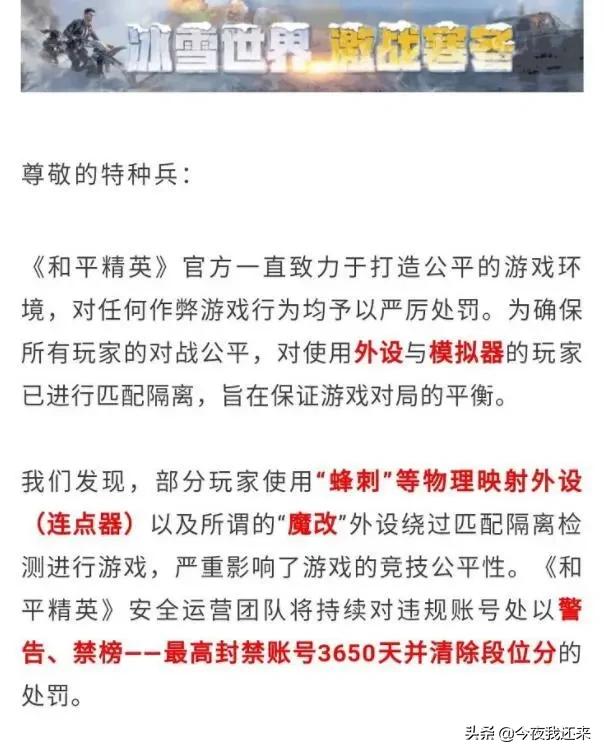 冰雪世界 激战寒冬

尊敬的特种兵：

《和平精英》官方一直致力于打造公平的游戏环境，对任何作弊游戏行为均予以严厉处罚。为确保所有玩家的对战公平，对使用外设与模拟器的玩家已进行匹配隔离，旨在保证游戏对局的平衡。

我们发现，部分玩家使用“蜂刺”等物理映射外设（连点器）以及所谓的“魔改”外设绕过匹配隔离检测进行游戏，严重影响了游戏的竞技公平性。《和平精英》安全运营团队将持续对违规账号处以警告、禁榜——最高封禁账号3650天并清除段位分的处罚。

头条 @今夜我还来